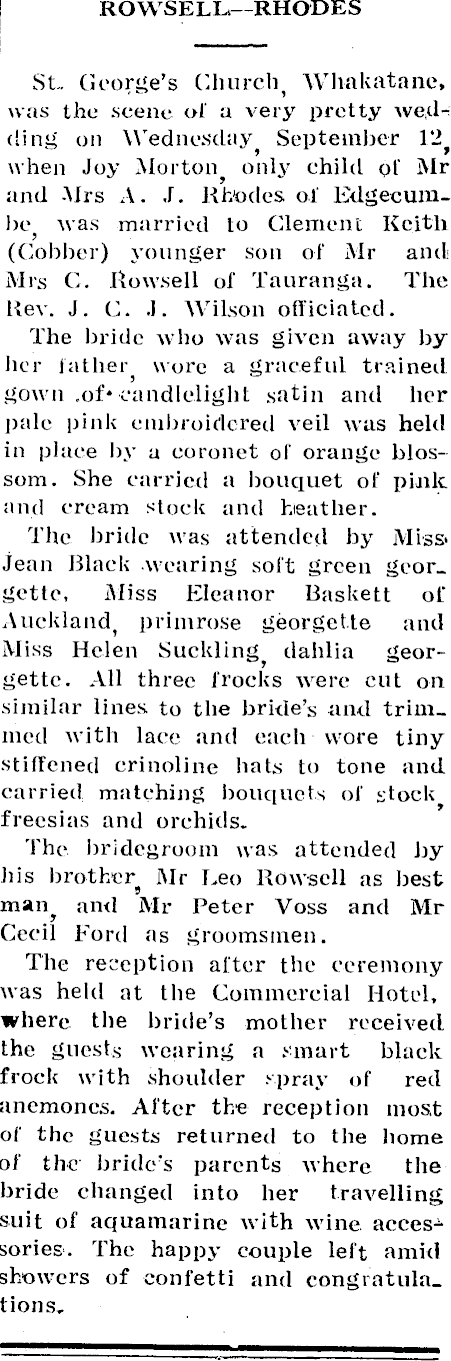 ROWSELL--RHODES

St. George's Church, Whakatane, was the scene of a very pretty wedding on Wednesday, September 12, when Joy Morton, only child of Mr and Mrs A. J. Rhodes of Edgecumbe, was married to Clement Keith (Cobber) younger son of Mr and Mrs C. Rowsell of Tauranga. The Rev. J. C. J. Wilson officiated.

The bride who was given away by her father, wore a graceful trained gown of candlelight satin and her pale pink embroidered veil was held in place by a coronet of orange blossom. She carried a bouquet of pink and cream stock and heather.

The bride was attended by Miss Jean Black wearing soft green georgette, Miss Eleanor Baskett of Auckland, primrose georgette and Miss Helen Suckling, dahlia georgette. All three frocks were cut on similar lines to the bride's and trimmed with lace and each wore tiny stiffened crinoline hats to tone and carried matching bouquets of stock, freesias and orchids.

The bridegroom was attended by his brother, Mr Leo Rowsell as best man, and Mr Peter Voss and Mr Cecil Ford as groomsmen.

The reception after the ceremony was held at the Commercial Hotel, where the bride's mother received the guests wearing a smart black frock with shoulder spray of red anemones. After the reception most of the guests returned to the home of the bride's parents where the bride changed into her travelling suit of aquamarine with wine accessories. The happy couple left amid showers of confetti and congratulations.